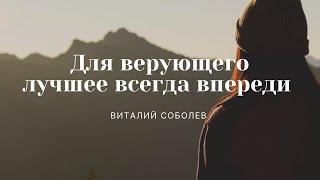 Для верующего лучшее всегда впереди

ВИТАЛИЙ СОБОЛЕВ